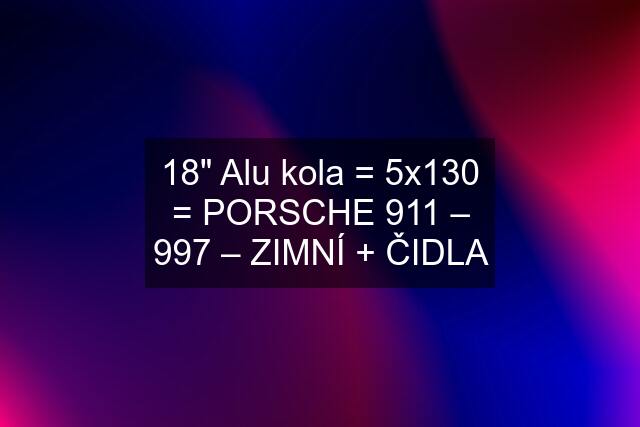 18" Alu kola = 5x130 = PORSCHE 911 – 997 – ZIMNÍ + ČIDLA